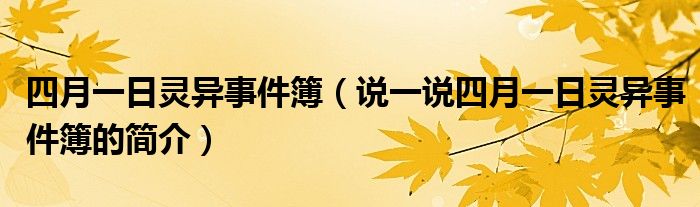 四月一日灵异事件簿（说一说四月一日灵异事件簿的简介）